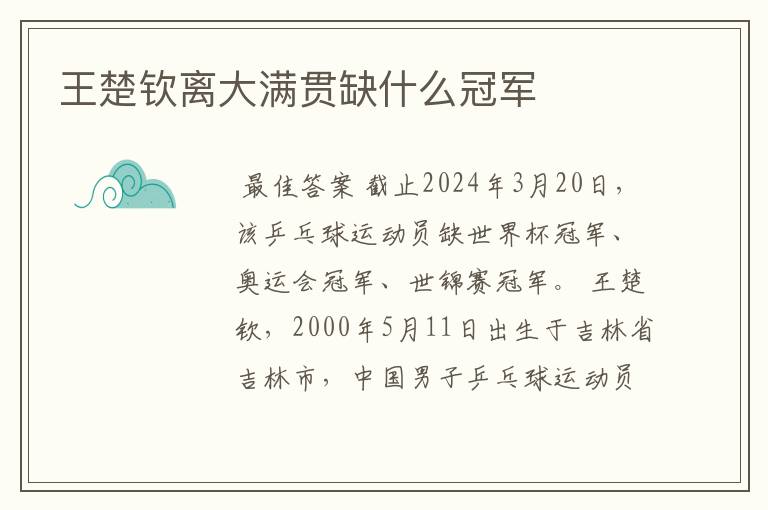 王楚钦离大满贯缺什么冠军

最佳答案 截止2024年3月20日，该乒乓球运动员缺世界杯冠军、奥运会冠军、世锦赛冠军。 王楚钦，2000年5月11日出生于吉林省吉林市，中国男子乒乓球运动员